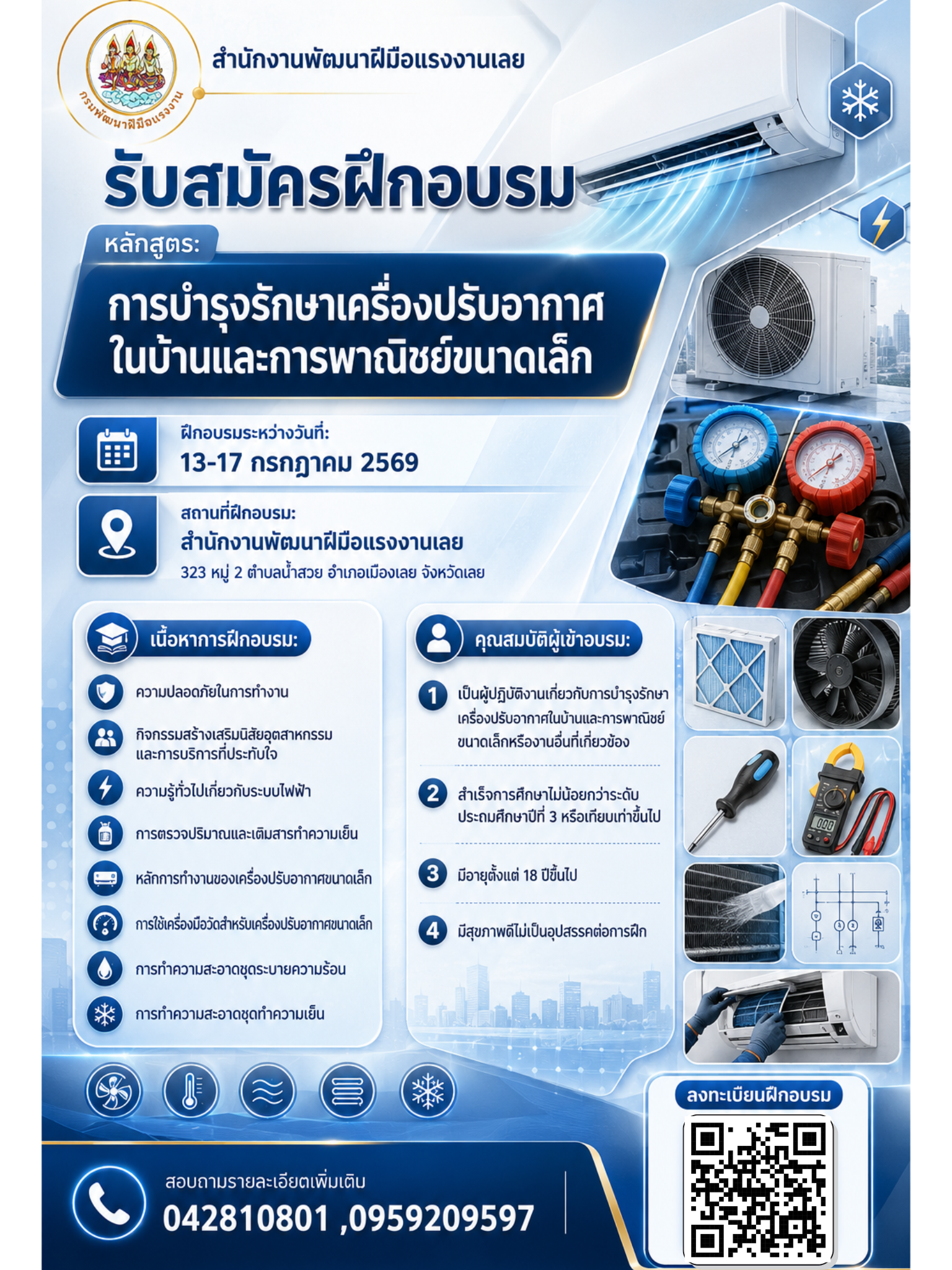 กรมพัฒนาฝีมือแรงงาน

สำนักงานพัฒนาฝีมือแรงงานเลย

รับสมัครฝึกอบรม

หลักสูตร:

การบำรุงรักษาเครื่องปรับอากาศในบ้านและการพาณิชย์ขนาดเล็ก

ฝึกอบรมระหว่างวันที่:
13-17 กรกฎาคม 2569

สถานที่ฝึกอบรม:
สำนักงานพัฒนาฝีมือแรงงานเลย
323 หมู่ 2 ตำบลน้ำสวย อำเภอเมืองเลย จังหวัดเลย

เนื้อหาการฝึกอบรม:

ความปลอดภัยในการทำงาน

กิจกรรมสร้างเสริมนิสัยอุตสาหกรรมและการบริการที่ประทับใจ

ความรู้ทั่วไปเกี่ยวกับระบบไฟฟ้า

การตรวจปริมาณและเติมสารทำความเย็น

หลักการทำงานของเครื่องปรับอากาศขนาดเล็ก

การใช้เครื่องมือวัดสำหรับเครื่องปรับอากาศขนาดเล็ก

การทำความสะอาดชุดระบายความร้อน

การทำความสะอาดชุดทำความเย็น

คุณสมบัติผู้เข้าอบรม:

1 เป็นผู้ปฏิบัติงานเกี่ยวกับการบำรุงรักษาเครื่องปรับอากาศในบ้านและการพาณิชย์ขนาดเล็กหรืองานอื่นที่เกี่ยวข้อง

2 สำเร็จการศึกษาไม่น้อยกว่าระดับประถมศึกษาปีที่ 3 หรือเทียบเท่าขึ้นไป

3 มีอายุตั้งแต่ 18 ปีขึ้นไป

4 มีสุขภาพดีไม่เป็นอุปสรรคต่อการฝึก

ลงทะเบียนฝึกอบรม

สอบถามรายละเอียดเพิ่มเติม
042810801 ,0959209597